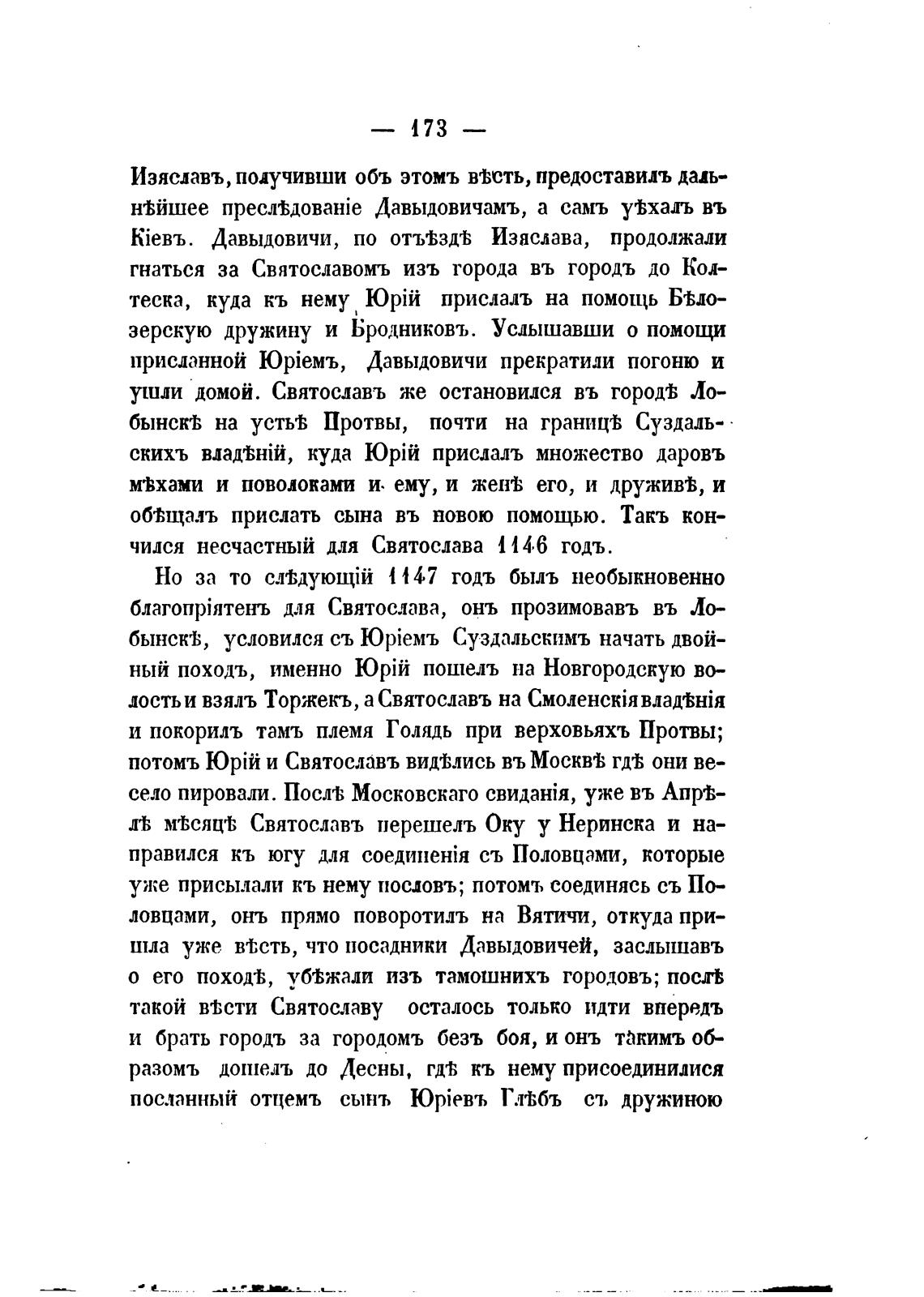 — 173 —

Изяславъ, получивши объ этомъ вѣсть, предоставилъ дальнѣйшее преслѣдованіе Давыдовичамъ, а самъ уѣхалъ въ Кіевъ. Давыдовичи, по отъѣздѣ Изяслава, продолжали гнаться за Святославомъ изъ города въ городъ до Колтеска, куда къ нему Юрій прислалъ на помощь Бѣлозерскую дружину и Бродниковъ. Услышавши о помощи присланной Юріемъ, Давыдовичи прекратили погоню и ушли домой. Святославъ же остановился въ городѣ Лобынскѣ на устьѣ Протвы, почти на границѣ Суздальскихъ владѣній, куда Юрій прислалъ множество даровъ мѣхами и поволоками и ему, и женѣ его, и дружинѣ, и обѣщалъ прислать сына въ новою помощью. Такъ кончился несчастный для Святослава 1146 годъ.

Но за то слѣдующій 1147 годъ былъ необыкновенно благопріятенъ для Святослава, онъ прозимовавъ въ Лобынскѣ, условился съ Юріемъ Суздальскимъ начать двойный походъ, именно Юрій пошелъ на Новгородскую волость и взялъ Торжекъ, а Святославъ на Смоленскія владѣнія и покорилъ тамъ племя Голядь при верховьяхъ Протвы; потомъ Юрій и Святославъ видѣлись въ Москвѣ гдѣ они весело пировали. Послѣ Московскаго свиданія, уже въ Апрѣлѣ мѣсяцѣ Святославъ перешелъ Оку у Неринска и направился къ югу для соединенія съ Половцами, которые уже присылали къ нему пословъ; потомъ соединясь съ Половцами, онъ прямо поворотилъ на Вятичи, откуда пришла уже вѣсть, что посадники Давыдовичей, заслышавъ о его походѣ, убѣжали изъ тамошнихъ городовъ; послѣ такой вѣсти Святославу осталось только идти впередъ и брать городъ за городомъ безъ боя, и онъ такимъ образомъ дошелъ до Десны, гдѣ къ нему присоединилися посланный отцемъ сынъ Юріевъ Глѣбъ съ дружиною